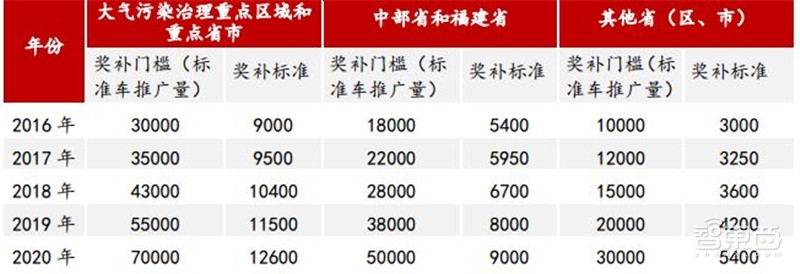 | 年份 | 大气污染治理重点区域和重点省市 | | 中部省和福建省 | | 其他省（区、市） | |
|---|---|---|---|---|---|---|
| | 奖补门槛（标准车推广量） | 奖补标准 | 奖补门槛（标准车推广量） | 奖补标准 | 奖补门槛（标准车推广量） | 奖补标准 |
| 2016 年 | 30000 | 9000 | 18000 | 5400 | 10000 | 3000 |
| 2017 年 | 35000 | 9500 | 22000 | 5950 | 12000 | 3250 |
| 2018 年 | 43000 | 10400 | 28000 | 6700 | 15000 | 3600 |
| 2019 年 | 55000 | 11500 | 38000 | 8000 | 20000 | 4200 |
| 2020 年 | 70000 | 12600 | 50000 | 9000 | 30000 | 5400 |

智东西